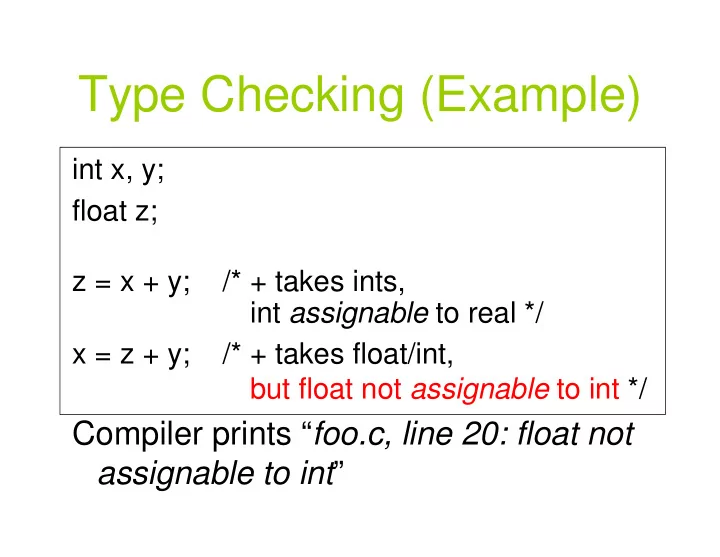 Type Checking (Example)

int x, y;
float z;

z = x + y;    /* + takes ints,
               int assignable to real */
x = z + y;    /* + takes float/int,
               but float not assignable to int */

Compiler prints “foo.c, line 20: float not assignable to int”